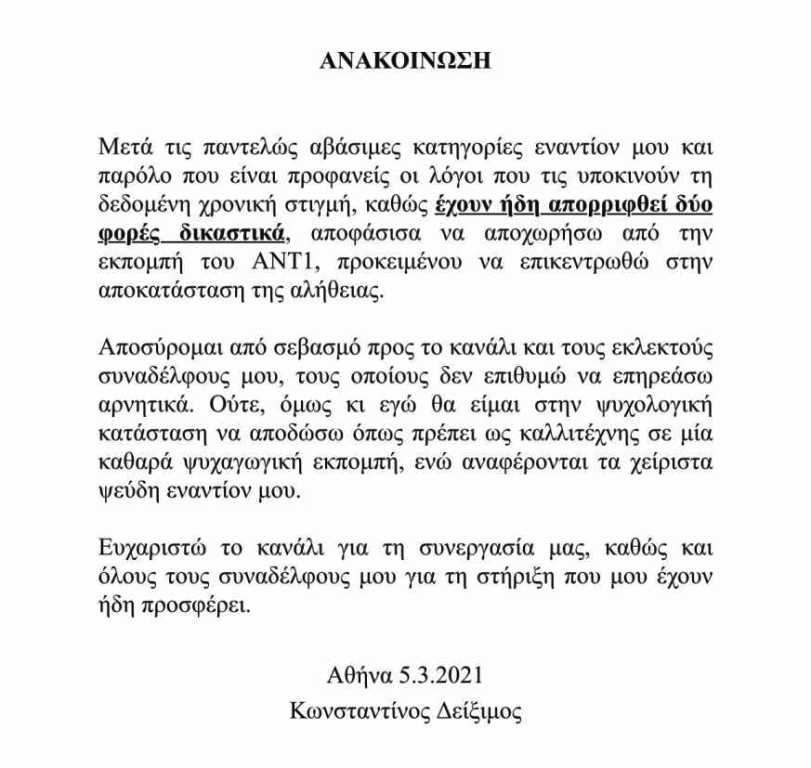 ΑΝΑΚΟΙΝΩΣΗ

Μετά τις παντελώς αβάσιμες κατηγορίες εναντίον μου και παρόλο που είναι προφανείς οι λόγοι που τις υποκινούν τη δεδομένη χρονική στιγμή, καθώς έχουν ήδη απορριφθεί δύο φορές δικαστικά, αποφάσισα να αποχωρήσω από την εκπομπή του ΑΝΤ1, προκειμένου να επικεντρωθώ στην αποκατάσταση της αλήθειας.

Αποσύρομαι από σεβασμό προς το κανάλι και τους εκλεκτούς συναδέλφους μου, τους οποίους δεν επιθυμώ να επηρεάσω αρνητικά. Ούτε, όμως κι εγώ θα είμαι στην ψυχολογική κατάσταση να αποδώσω όπως πρέπει ως καλλιτέχνης σε μία καθαρά ψυχαγωγική εκπομπή, ενώ αναφέρονται τα χείριστα ψεύδη εναντίον μου.

Ευχαριστώ το κανάλι για τη συνεργασία μας, καθώς και όλους τους συναδέλφους μου για τη στήριξη που μου έχουν ήδη προσφέρει.

Αθήνα 5.3.2021
Κωνσταντίνος Δείξιμος